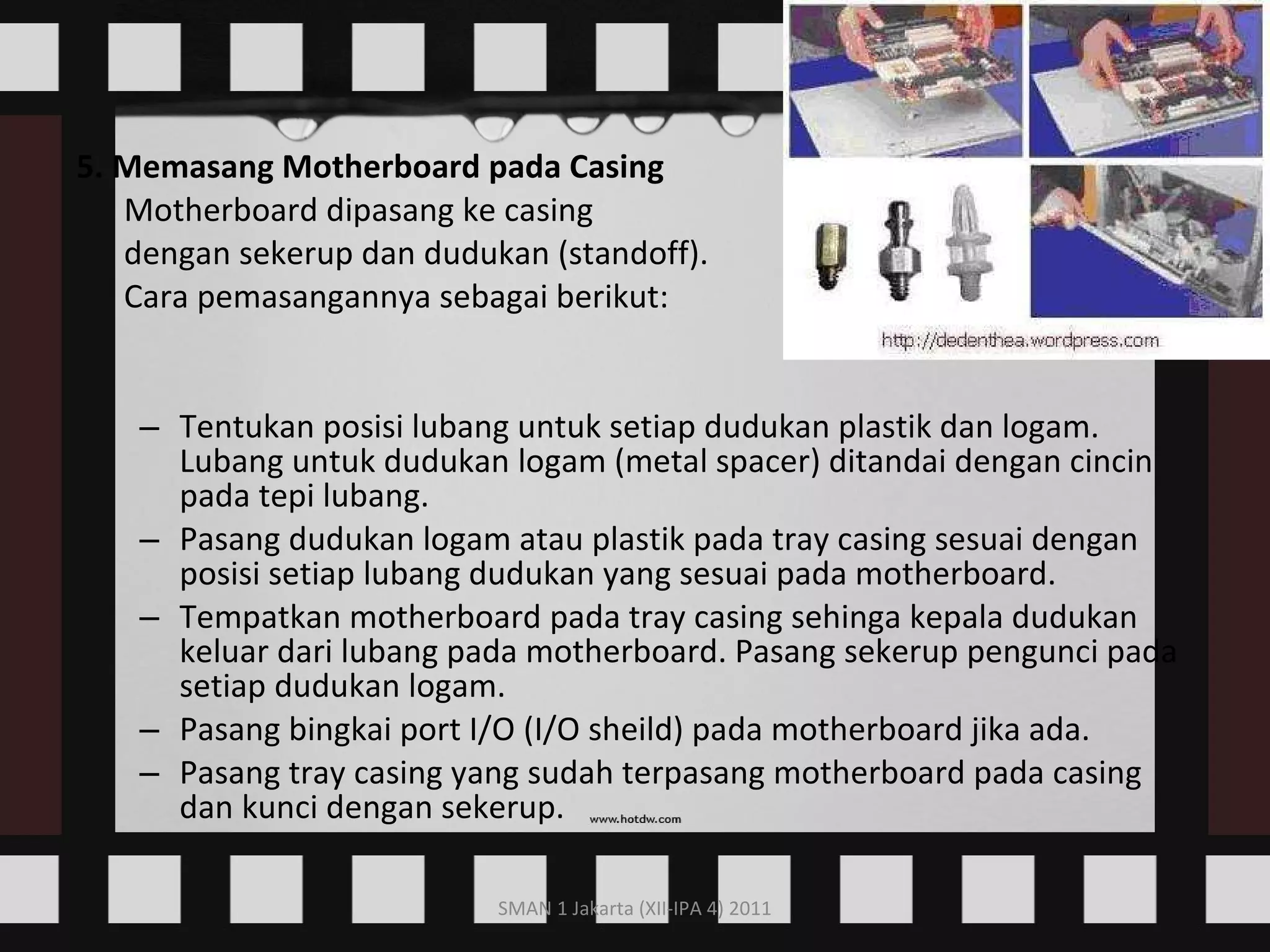 5. Memasang Motherboard pada Casing

Motherboard dipasang ke casing dengan sekerup dan dudukan (standoff). Cara pemasangannya sebagai berikut:

http://dedenthea.wordpress.com

– Tentukan posisi lubang untuk setiap dudukan plastik dan logam. Lubang untuk dudukan logam (metal spacer) ditandai dengan cincin pada tepi lubang.
– Pasang dudukan logam atau plastik pada tray casing sesuai dengan posisi setiap lubang dudukan yang sesuai pada motherboard.
– Tempatkan motherboard pada tray casing sehinga kepala dudukan keluar dari lubang pada motherboard. Pasang sekerup pengunci pada setiap dudukan logam.
– Pasang bingkai port I/O (I/O sheild) pada motherboard jika ada.
– Pasang tray casing yang sudah terpasang motherboard pada casing dan kunci dengan sekerup.

www.hotdw.com

SMAN 1 Jakarta (XII-IPA 4) 2011